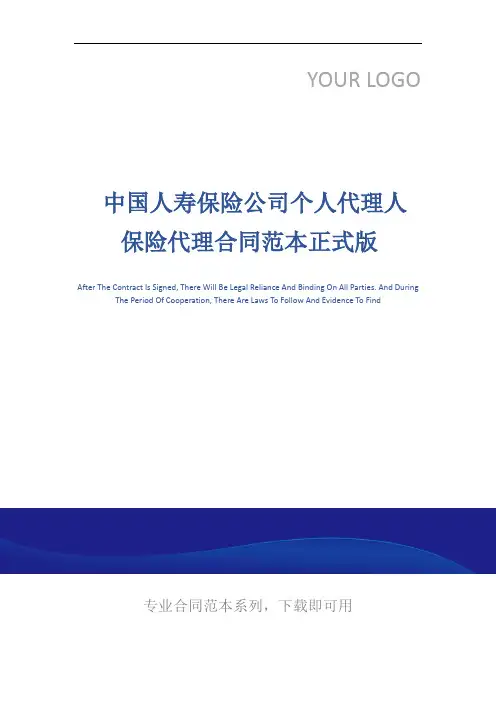 YOUR LOGO

中国人寿保险公司个人代理人
保险代理合同范本正式版

After The Contract Is Signed, There Will Be Legal Reliance And Binding On All Parties. And During The Period Of Cooperation, There Are Laws To Follow And Evidence To Find

专业合同范本系列，下载即可用